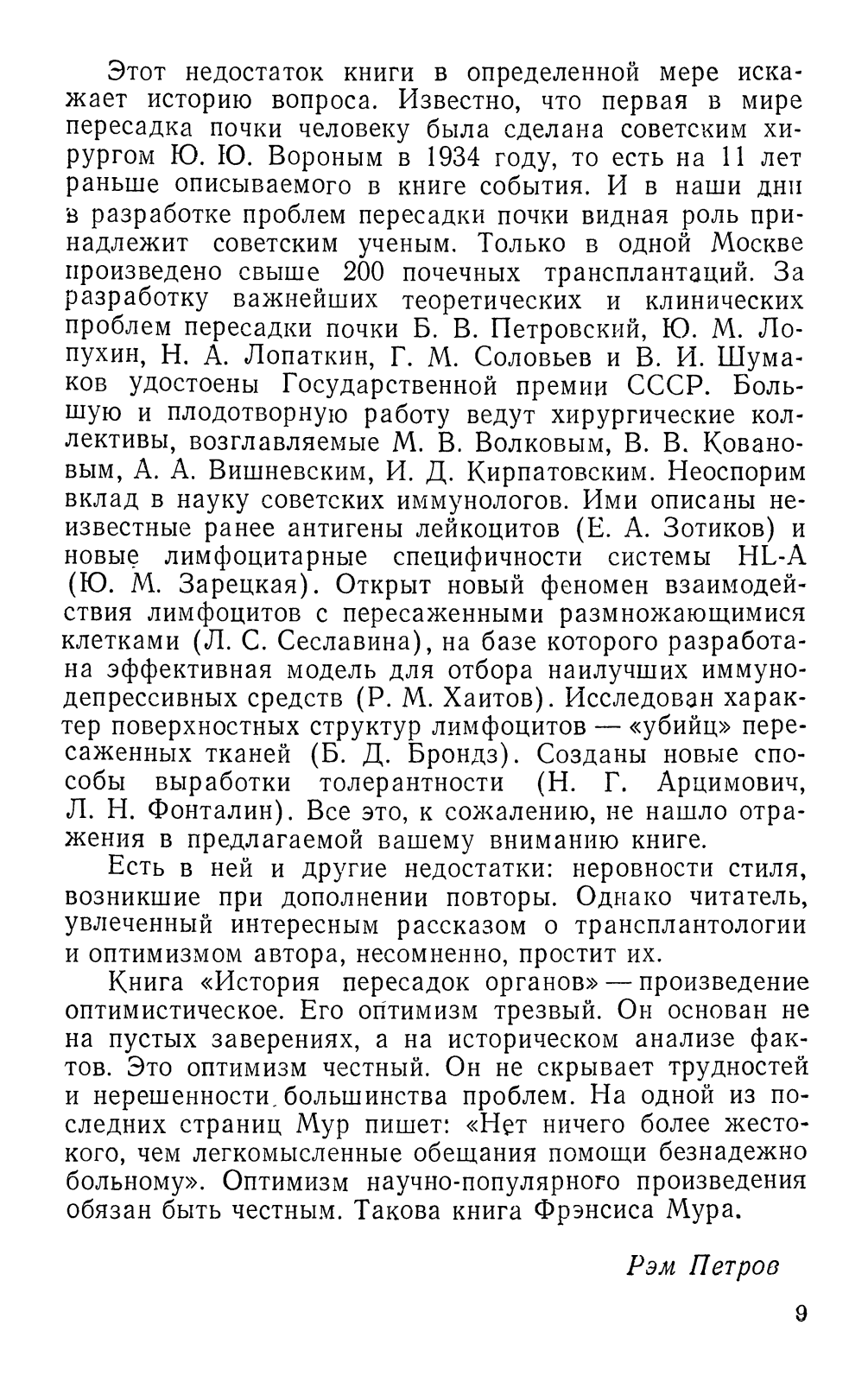 Этот недостаток книги в определенной мере искажает историю вопроса. Известно, что первая в мире пересадка почки человеку была сделана советским хирургом Ю. Ю. Вороным в 1934 году, то есть на 11 лет раньше описываемого в книге события. И в наши дни в разработке проблем пересадки почки видная роль принадлежит советским ученым. Только в одной Москве произведено свыше 200 почечных трансплантаций. За разработку важнейших теоретических и клинических проблем пересадки почки Б. В. Петровский, Ю. М. Лопухин, Н. А. Лопаткин, Г. М. Соловьев и В. И. Шумаков удостоены Государственной премии СССР. Большую и плодотворную работу ведут хирургические коллективы, возглавляемые М. В. Волковым, В. В. Ковановым, А. А. Вишневским, И. Д. Кирпатовским. Неоспорим вклад в науку советских иммунологов. Ими описаны неизвестные ранее антигены лейкоцитов (Е. А. Зотиков) и новые лимфоцитарные специфичности системы HL-A (Ю. М. Зарецкая). Открыт новый феномен взаимодействия лимфоцитов с пересаженными размножающимися клетками (Л. С. Сеславина), на базе которого разработана эффективная модель для отбора наилучших иммунодепрессивных средств (Р. М. Хаитов). Исследован характер поверхностных структур лимфоцитов — «убийц» пересаженных тканей (Б. Д. Брондз). Созданы новые способы выработки толерантности (Н. Г. Арцимович, Л. Н. Фонталин). Все это, к сожалению, не нашло отражения в предлагаемой вашему вниманию книге.

Есть в ней и другие недостатки: неровности стиля, возникшие при дополнении повторы. Однако читатель, увлеченный интересным рассказом о трансплантологии и оптимизмом автора, несомненно, простит их.

Книга «История пересадок органов» — произведение оптимистическое. Его оптимизм трезвый. Он основан не на пустых заверениях, а на историческом анализе фактов. Это оптимизм честный. Он не скрывает трудностей и нерешенности большинства проблем. На одной из последних страниц Мур пишет: «Нет ничего более жестокого, чем легкомысленные обещания помощи безнадежно больному». Оптимизм научно-популярного произведения обязан быть честным. Такова книга Фрэнсиса Мура.

Рэм Петров

9